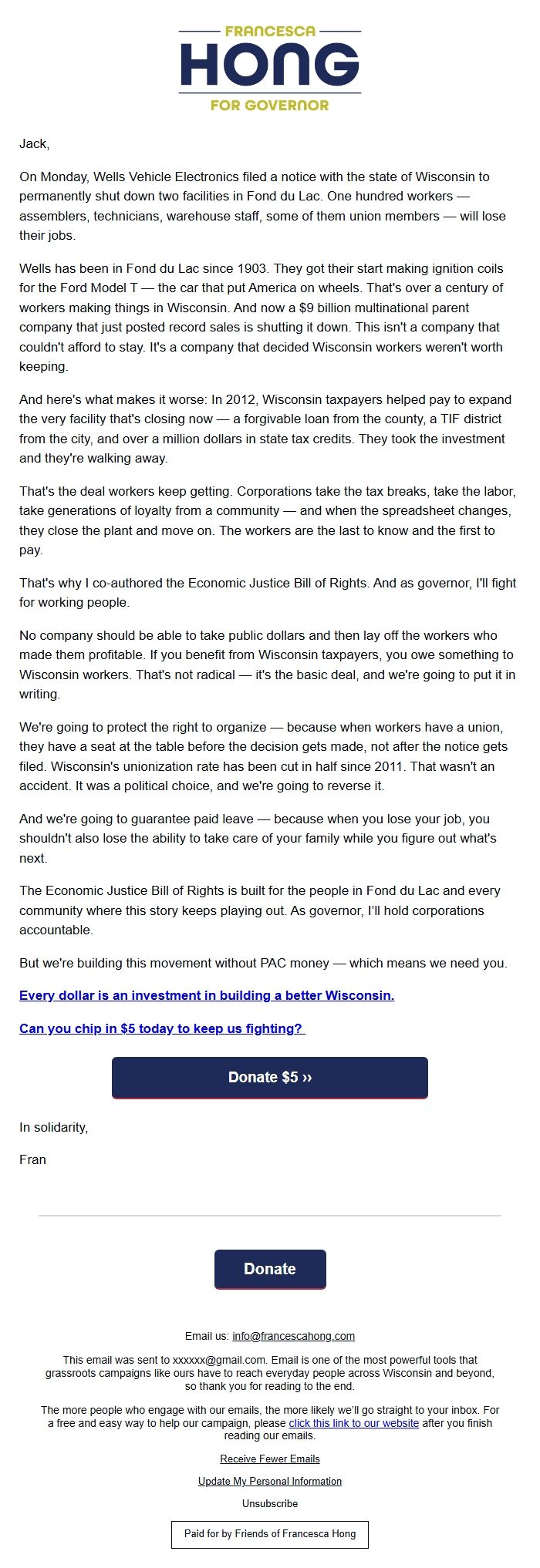 FRANCESCA
HONG
FOR GOVERNOR

Jack,

On Monday, Wells Vehicle Electronics filed a notice with the state of Wisconsin to permanently shut down two facilities in Fond du Lac. One hundred workers — assemblers, technicians, warehouse staff, some of them union members — will lose their jobs.

Wells has been in Fond du Lac since 1903. They got their start making ignition coils for the Ford Model T — the car that put America on wheels. That's over a century of workers making things in Wisconsin. And now a $9 billion multinational parent company that just posted record sales is shutting it down. This isn't a company that couldn't afford to stay. It's a company that decided Wisconsin workers weren't worth keeping.

And here's what makes it worse: In 2012, Wisconsin taxpayers helped pay to expand the very facility that's closing now — a forgivable loan from the county, a TIF district from the city, and over a million dollars in state tax credits. They took the investment and they're walking away.

That's the deal workers keep getting. Corporations take the tax breaks, take the labor, take generations of loyalty from a community — and when the spreadsheet changes, they close the plant and move on. The workers are the last to know and the first to pay.

That's why I co-authored the Economic Justice Bill of Rights. And as governor, I'll fight for working people.

No company should be able to take public dollars and then lay off the workers who made them profitable. If you benefit from Wisconsin taxpayers, you owe something to Wisconsin workers. That's not radical — it's the basic deal, and we're going to put it in writing.

We're going to protect the right to organize — because when workers have a union, they have a seat at the table before the decision gets made, not after the notice gets filed. Wisconsin's unionization rate has been cut in half since 2011. That wasn't an accident. It was a political choice, and we're going to reverse it.

And we're going to guarantee paid leave — because when you lose your job, you shouldn't also lose the ability to take care of your family while you figure out what's next.

The Economic Justice Bill of Rights is built for the people in Fond du Lac and every community where this story keeps playing out. As governor, I'll hold corporations accountable.

But we're building this movement without PAC money — which means we need you.

Every dollar is an investment in building a better Wisconsin.

Can you chip in $5 today to keep us fighting?

Donate $5 ››

In solidarity,

Fran

Donate

Email us: info@francescahong.com

This email was sent to xxxxxx@gmail.com. Email is one of the most powerful tools that grassroots campaigns like ours have to reach everyday people across Wisconsin and beyond, so thank you for reading to the end.

The more people who engage with our emails, the more likely we'll go straight to your inbox. For a free and easy way to help our campaign, please click this link to our website after you finish reading our emails.

Receive Fewer Emails

Update My Personal Information

Unsubscribe

Paid for by Friends of Francesca Hong